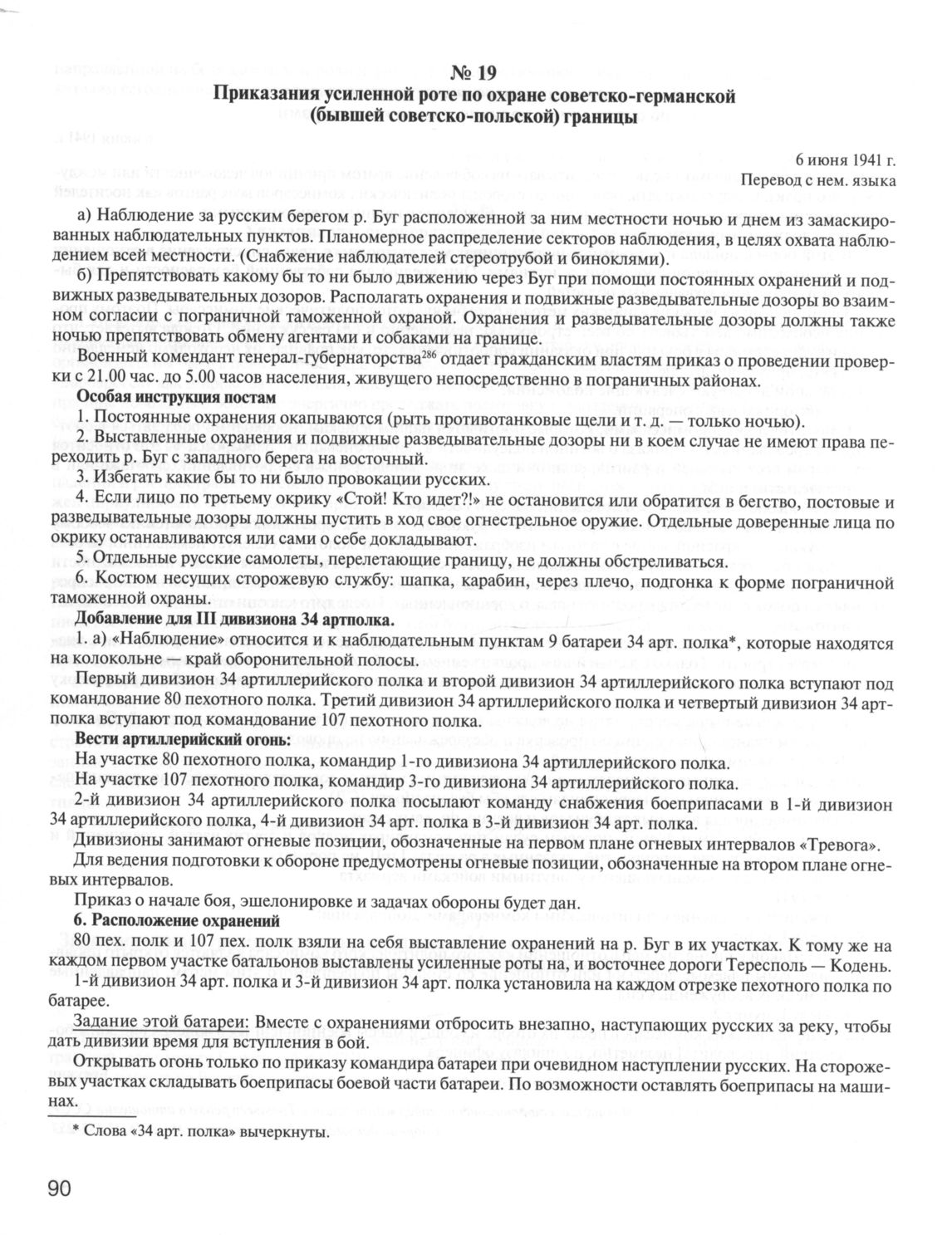 № 19
Приказания усиленной роте по охране советско-германской (бывшей советско-польской) границы

6 июня 1941 г.
Перевод с нем. языка

а) Наблюдение за русским берегом р. Буг расположенной за ним местности ночью и днем из замаскированных наблюдательных пунктов. Планомерное распределение секторов наблюдения, в целях охвата наблюдением всей местности. (Снабжение наблюдателей стереотрубой и биноклями).

б) Препятствовать какому бы то ни было движению через Буг при помощи постоянных охранений и подвижных разведывательных дозоров. Располагать охранения и подвижные разведывательные дозоры во взаимном согласии с пограничной таможенной охраной. Охранения и разведывательные дозоры должны также ночью препятствовать обмену агентами и собаками на границе.

Военный комендант генерал-губернаторства$^{286}$ отдает гражданским властям приказ о проведении проверки с 21.00 час. до 5.00 часов населения, живущего непосредственно в пограничных районах.

Особая инструкция постам

1. Постоянные охранения окапываются (рыть противотанковые щели и т. д. — только ночью).

2. Выставленные охранения и подвижные разведывательные дозоры ни в коем случае не имеют права переходить р. Буг с западного берега на восточный.

3. Избегать какие бы то ни было провокации русских.

4. Если лицо по третьему окрику «Стой! Кто идет?!» не остановится или обратится в бегство, постовые и разведывательные дозоры должны пустить в ход свое огнестрельное оружие. Отдельные доверенные лица по окрику останавливаются или сами о себе докладывают.

5. Отдельные русские самолеты, перелетающие границу, не должны обстреливаться.

6. Костюм несущих сторожевую службу: шапка, карабин, через плечо, подгонка к форме пограничной таможенной охраны.

Добавление для III дивизиона 34 артполка.

1. а) «Наблюдение» относится и к наблюдательным пунктам 9 батареи 34 арт. полка*, которые находятся на колокольне — край оборонительной полосы.

Первый дивизион 34 артиллерийского полка и второй дивизион 34 артиллерийского полка вступают под командование 80 пехотного полка. Третий дивизион 34 артиллерийского полка и четвертый дивизион 34 артполка вступают под командование 107 пехотного полка.

Вести артиллерийский огонь:

На участке 80 пехотного полка, командир 1-го дивизиона 34 артиллерийского полка.

На участке 107 пехотного полка, командир 3-го дивизиона 34 артиллерийского полка.

2-й дивизион 34 артиллерийского полка посылают команду снабжения боеприпасами в 1-й дивизион 34 артиллерийского полка, 4-й дивизион 34 арт. полка в 3-й дивизион 34 арт. полка.

Дивизионы занимают огневые позиции, обозначенные на первом плане огневых интервалов «Тревога».

Для ведения подготовки к обороне предусмотрены огневые позиции, обозначенные на втором плане огневых интервалов.

Приказ о начале боя, эшелонировке и задачах обороны будет дан.

6. Расположение охранений

80 пех. полк и 107 пех. полк взяли на себя выставление охранений на р. Буг в их участках. К тому же на каждом первом участке батальонов выставлены усиленные роты на, и восточнее дороги Тересполь — Кодень.

1-й дивизион 34 арт. полка и 3-й дивизион 34 арт. полка установила на каждом отрезке пехотного полка по батарее.

Задание этой батареи: Вместе с охранениями отбросить внезапно, наступающих русских за реку, чтобы дать дивизии время для вступления в бой.

Открывать огонь только по приказу командира батареи при очевидном наступлении русских. На сторожевых участках складывать боеприпасы боевой части батареи. По возможности оставлять боеприпасы на машинах.

* Слова «34 арт. полка» вычеркнуты.

90